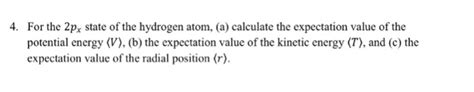 4. For the $2p_x$ state of the hydrogen atom, (a) calculate the expectation value of the potential energy $\langle V \rangle$, (b) the expectation value of the kinetic energy $\langle T \rangle$, and (c) the expectation value of the radial position $\langle r \rangle$.